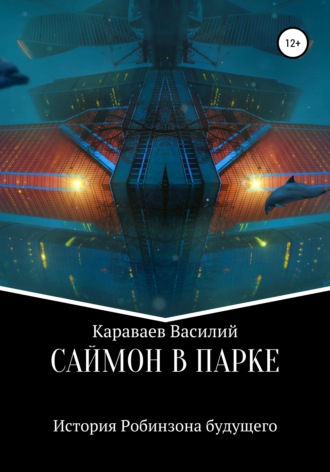 12+

Караваев Василий

САЙМОН В ПАРКЕ

История Робинзона будущего